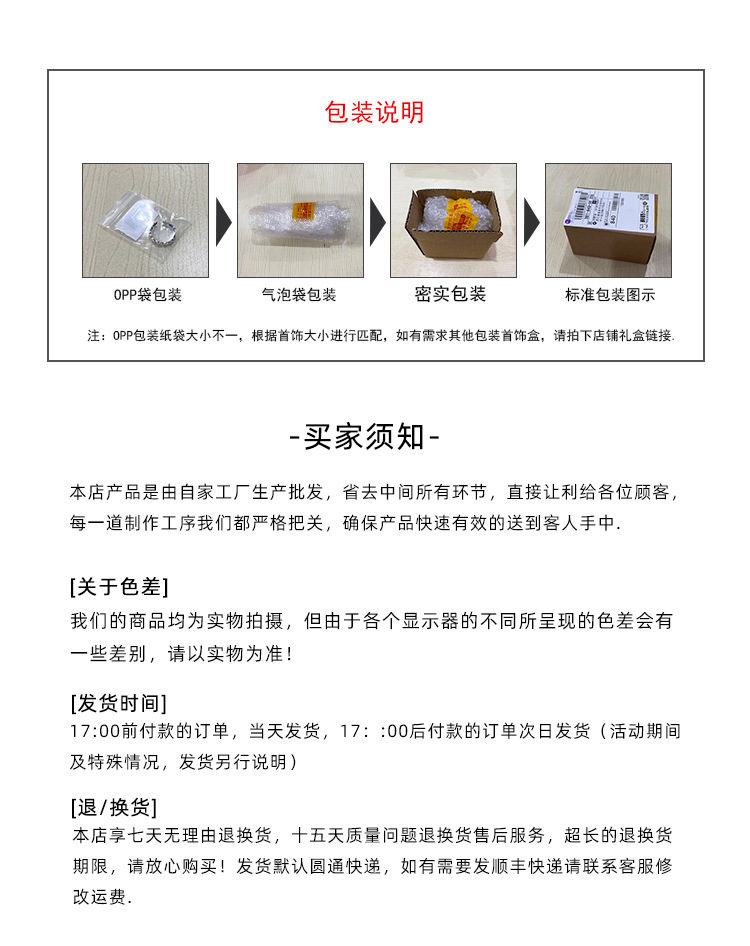 包装说明

OPP袋包装

气泡袋包装

密实包装

标准包装图示

注：OPP包装纸袋大小不一，根据首饰大小进行匹配，如有需求其他包装首饰盒，请拍下店铺礼盒链接.

-买家须知-

本店产品是由自家工厂生产批发，省去中间所有环节，直接让利给各位顾客，每一道制作工序我们都严格把关，确保产品快速有效的送到客人手中.

[关于色差]
我们的商品均为实物拍摄，但由于各个显示器的不同所呈现的色差会有一些差别，请以实物为准！

[发货时间]
17:00前付款的订单，当天发货，17：:00后付款的订单次日发货（活动期间及特殊情况，发货另行说明）

[退/换货]
本店享七天无理由退换货，十五天质量问题退换货售后服务，超长的退换货期限，请放心购买！发货默认圆通快递，如有需要发顺丰快递请联系客服修改运费.